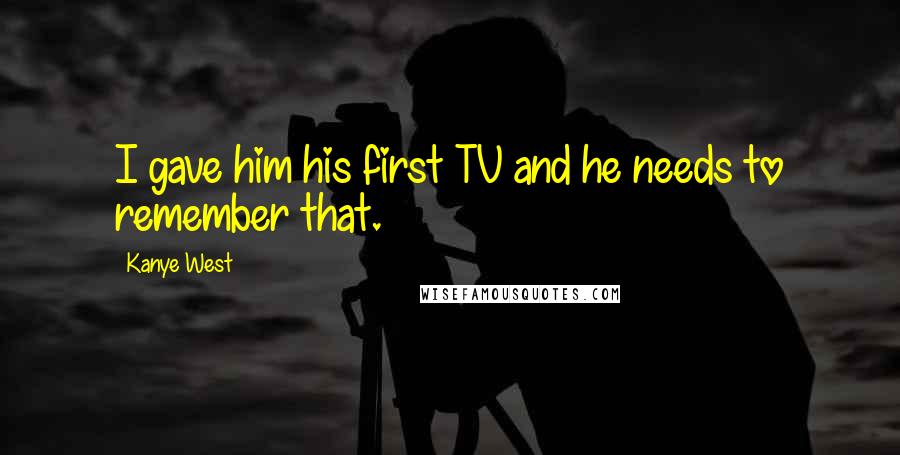 I gave him his first TV and he needs to remember that.

Kanye West

WISEFAMOUSQUOTES.COM